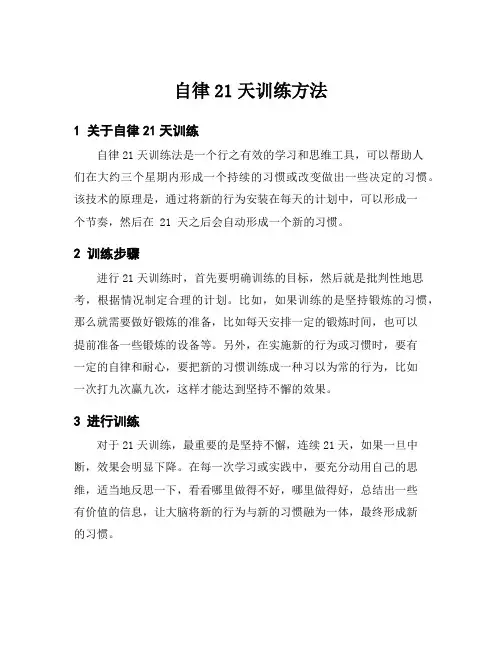 自律 21 天训练方法

1 关于自律 21 天训练

自律 21 天训练法是一个行之有效的学习和思维工具，可以帮助人们在大约三个星期内形成一个持续的习惯或改变做出一些决定的习惯。该技术的原理是，通过将新的行为安装在每天的计划中，可以形成一个节奏，然后在 21 天之后会自动形成一个新的习惯。

2 训练步骤

进行 21 天训练时，首先要明确训练的目标，然后就是批判性地思考，根据情况制定合理的计划。比如，如果训练的是坚持锻炼的习惯，那么就需要做好锻炼的准备，比如每天安排一定的锻炼时间，也可以提前准备一些锻炼的设备等。另外，在实施新的行为或习惯时，要有一定的自律和耐心，要把新的习惯训练成一种习以为常的行为，比如一次打九次赢九次，这样才能达到坚持不懈的效果。

3 进行训练

对于 21 天训练，最重要的是坚持不懈，连续 21 天，如果一旦中断，效果会明显下降。在每一次学习或实践中，要充分动用自己的思维，适当地反思一下，看看哪里做得不好，哪里做得好，总结出一些有价值的信息，让大脑将新的行为与新的习惯融为一体，最终形成新的习惯。